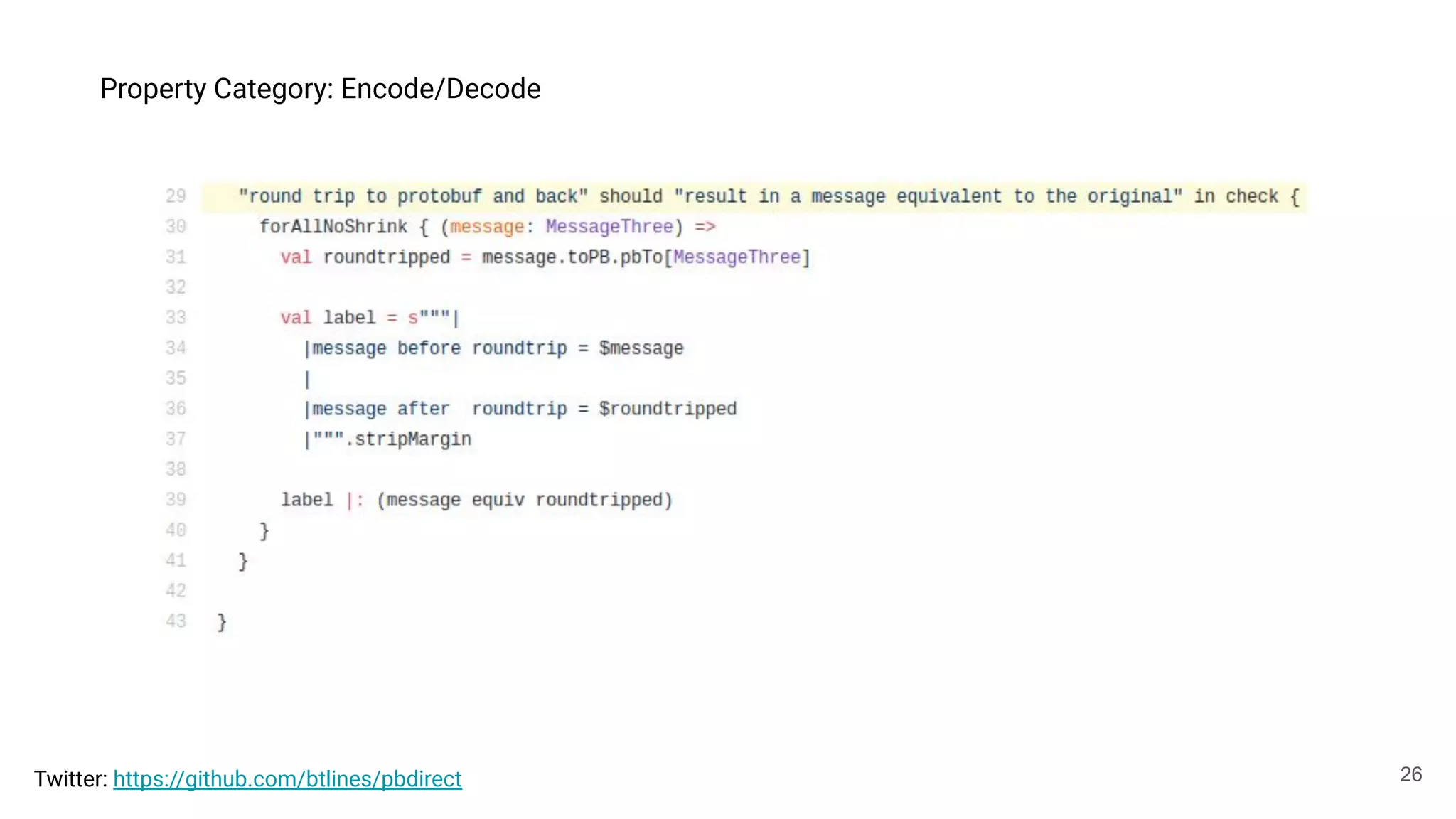 Property Category: Encode/Decode

29 "round trip to protobuf and back" should "result in a message equivalent to the original" in check {
30 forAllNoShrink { (message: MessageThree) =>
31 val roundtripped = message.toPB.pbTo[MessageThree]
32
33 val label = s"""|
34 |message before roundtrip = $message
35 |
36 |message after  roundtrip = $roundtripped
37 |""".stripMargin
38
39 label |: (message equiv roundtripped)
40 }
41 }
42
43 }

Twitter: https://github.com/btlines/pbdirect

26